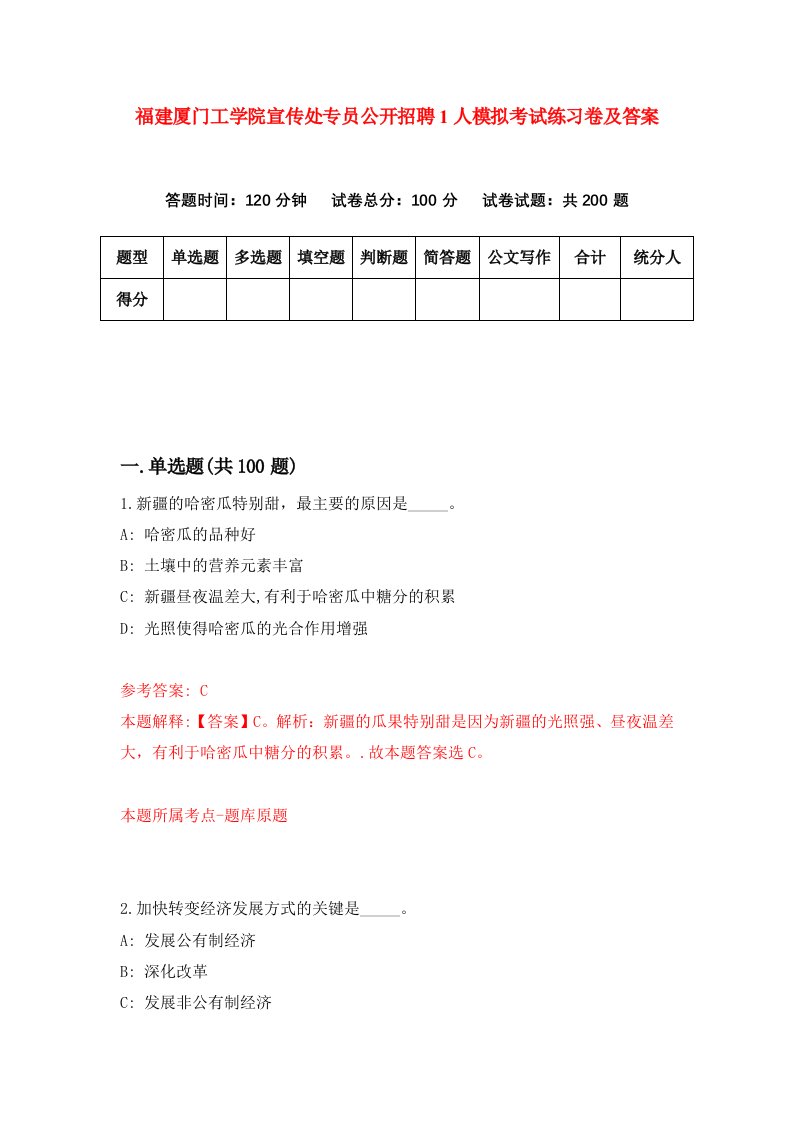 福建厦门工学院宣传处专员公开招聘1人模拟考试练习卷及答案

答题时间：120分钟　试卷总分：100分　试卷试题：共200题

| 题型 | 单选题 | 多选题 | 填空题 | 判断题 | 简答题 | 公文写作 | 合计 | 统分人 |
|---|---|---|---|---|---|---|---|---|
| 得分 | | | | | | | | |

一.单选题(共100题)

1.新疆的哈密瓜特别甜，最主要的原因是_____。

A: 哈密瓜的品种好

B: 土壤中的营养元素丰富

C: 新疆昼夜温差大,有利于哈密瓜中糖分的积累

D: 光照使得哈密瓜的光合作用增强

参考答案: C

本题解释:【答案】C。解析：新疆的瓜果特别甜是因为新疆的光照强、昼夜温差大，有利于哈密瓜中糖分的积累。.故本题答案选C。

本题所属考点-题库原题

2.加快转变经济发展方式的关键是_____。

A: 发展公有制经济

B: 深化改革

C: 发展非公有制经济